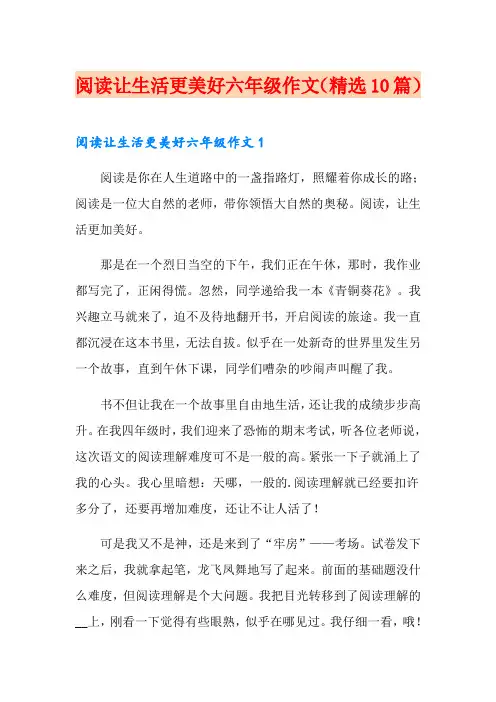 阅读让生活更美好六年级作文(精选10篇)

阅读让生活更美好六年级作文 1

阅读是你在人生道路中的一盏指路灯，照耀着你成长的路；阅读是一位大自然的老师，带你领悟大自然的奥秘。阅读，让生活更加美好。

那是在一个烈日当空的下午，我们正在午休，那时，我作业都写完了，正闲得慌。忽然，同学递给我一本《青铜葵花》。我兴趣立马就来了，迫不及待地翻开书，开启阅读的旅途。我一直都沉浸在这本书里，无法自拔。似乎在一处新奇的世界里发生另一个故事，直到午休下课，同学们嘈杂的吵闹声叫醒了我。

书不但让我在一个故事里自由地生活，还让我的成绩步步高升。在我四年级时，我们迎来了恐怖的期末考试，听各位老师说，这次语文的阅读理解难度可不是一般的高。紧张一下子就涌上了我的心头。我心里暗想：天哪，一般的.阅读理解就已经要扣许多分了，还要再增加难度，还让不让人活了！

可是我又不是神，还是来到了“牢房”——考场。试卷发下来之后，我就拿起笔，龙飞凤舞地写了起来。前面的基础题没什么难度，但阅读理解是个大问题。我把目光转移到了阅读理解的__上，刚看一下觉得有些眼熟，似乎在哪见过。我仔细一看，哦！